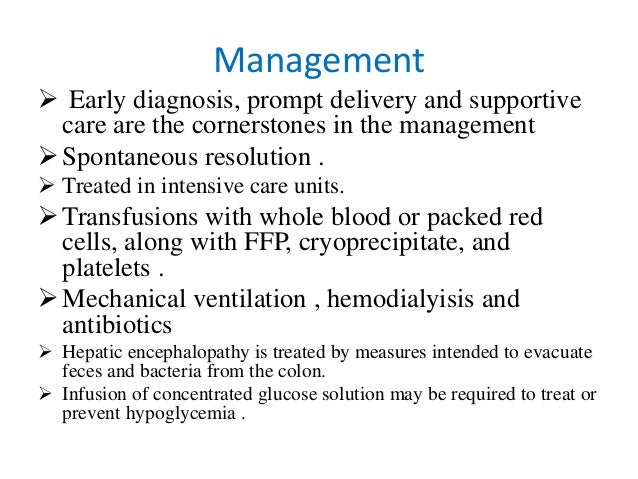 Management

➢ Early diagnosis, prompt delivery and supportive care are the cornerstones in the management

➢ Spontaneous resolution .

➢ Treated in intensive care units.

➢ Transfusions with whole blood or packed red cells, along with FFP, cryoprecipitate, and platelets .

➢ Mechanical ventilation , hemodialyisis and antibiotics

➢ Hepatic encephalopathy is treated by measures intended to evacuate feces and bacteria from the colon.

➢ Infusion of concentrated glucose solution may be required to treat or prevent hypoglycemia .